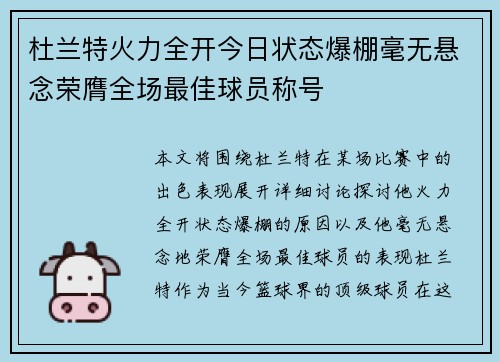 杜兰特火力全开今日状态爆棚毫无悬念荣膺全场最佳球员称号

本文将围绕杜兰特在某场比赛中的出色表现展开详细讨论探讨他火力全开状态爆棚的原因以及他毫无悬念地荣膺全场最佳球员的表现杜兰特作为当今篮球界的顶级球员在这